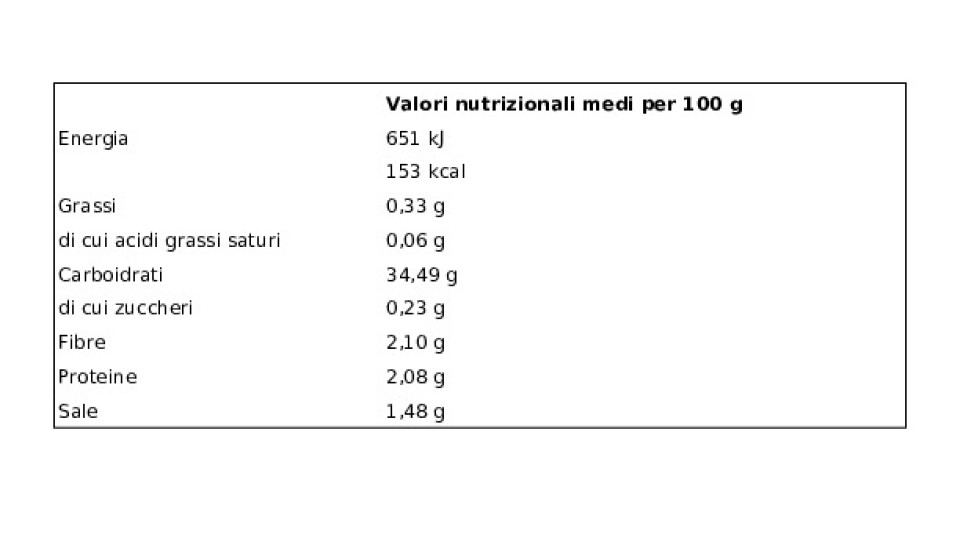 |  | Valori nutrizionali medi per 100 g |
|---|---|
| Energia | 651 kJ |
|  | 153 kcal |
| Grassi | 0,33 g |
| di cui acidi grassi saturi | 0,06 g |
| Carboidrati | 34,49 g |
| di cui zuccheri | 0,23 g |
| Fibre | 2,10 g |
| Proteine | 2,08 g |
| Sale | 1,48 g |